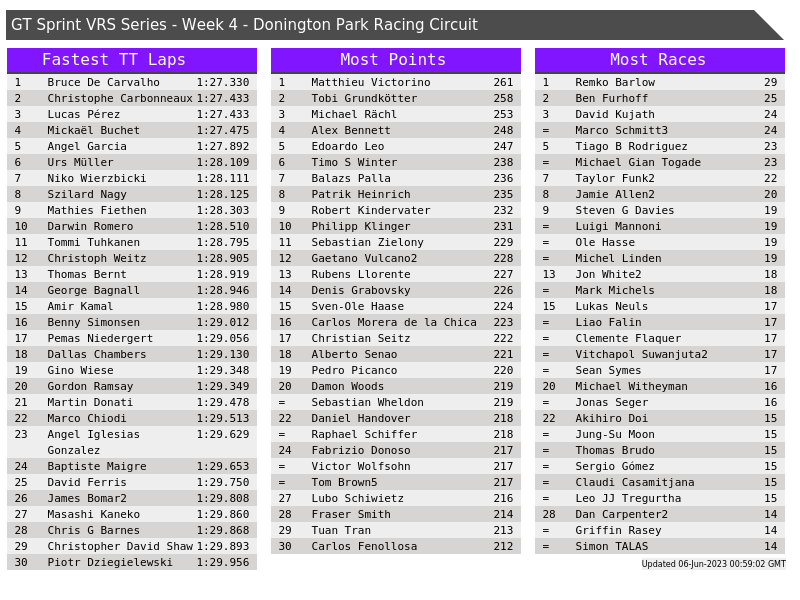 GT Sprint VRS Series - Week 4 - Donington Park Racing Circuit

Fastest TT Laps

| 1 | Bruce De Carvalho | 1:27.330 |
|---|---|---|
| 2 | Christophe Carbonneaux | 1:27.433 |
| 3 | Lucas Pérez | 1:27.433 |
| 4 | Mickaël Buchet | 1:27.475 |
| 5 | Angel Garcia | 1:27.892 |
| 6 | Urs Müller | 1:28.109 |
| 7 | Niko Wierzbicki | 1:28.111 |
| 8 | Szilard Nagy | 1:28.125 |
| 9 | Mathies Fiethen | 1:28.303 |
| 10 | Darwin Romero | 1:28.510 |
| 11 | Tommi Tuhkanen | 1:28.795 |
| 12 | Christoph Weitz | 1:28.905 |
| 13 | Thomas Bernt | 1:28.919 |
| 14 | George Bagnall | 1:28.946 |
| 15 | Amir Kamal | 1:28.980 |
| 16 | Benny Simonsen | 1:29.012 |
| 17 | Pemas Niedergert | 1:29.056 |
| 18 | Dallas Chambers | 1:29.130 |
| 19 | Gino Wiese | 1:29.348 |
| 20 | Gordon Ramsay | 1:29.349 |
| 21 | Martin Donati | 1:29.478 |
| 22 | Marco Chiodi | 1:29.513 |
| 23 | Angel Iglesias Gonzalez | 1:29.629 |
| 24 | Baptiste Maigre | 1:29.653 |
| 25 | David Ferris | 1:29.750 |
| 26 | James Bomar2 | 1:29.808 |
| 27 | Masashi Kaneko | 1:29.860 |
| 28 | Chris G Barnes | 1:29.868 |
| 29 | Christopher David Shaw | 1:29.893 |
| 30 | Piotr Dziegielewski | 1:29.956 |

Most Points

| 1 | Matthieu Victorino | 261 |
|---|---|---|
| 2 | Tobi Grundkötter | 258 |
| 3 | Michael Rächl | 253 |
| 4 | Alex Bennett | 248 |
| 5 | Edoardo Leo | 247 |
| 6 | Timo S Winter | 238 |
| 7 | Balazs Palla | 236 |
| 8 | Patrik Heinrich | 235 |
| 9 | Robert Kindervater | 232 |
| 10 | Philipp Klinger | 231 |
| 11 | Sebastian Zielony | 229 |
| 12 | Gaetano Vulcano2 | 228 |
| 13 | Rubens Llorente | 227 |
| 14 | Denis Grabovsky | 226 |
| 15 | Sven-Ole Haase | 224 |
| 16 | Carlos Morera de la Chica | 223 |
| 17 | Christian Seitz | 222 |
| 18 | Alberto Senao | 221 |
| 19 | Pedro Picanco | 220 |
| 20 | Damon Woods | 219 |
| = | Sebastian Wheldon | 219 |
| 22 | Daniel Handover | 218 |
| = | Raphael Schiffer | 218 |
| 24 | Fabrizio Donoso | 217 |
| = | Victor Wolfsohn | 217 |
| = | Tom Brown5 | 217 |
| 27 | Lubo Schiwietz | 216 |
| 28 | Fraser Smith | 214 |
| 29 | Tuan Tran | 213 |
| 30 | Carlos Fenollosa | 212 |

Most Races

| 1 | Remko Barlow | 29 |
|---|---|---|
| 2 | Ben Furhoff | 25 |
| 3 | David Kujath | 24 |
| = | Marco Schmitt3 | 24 |
| 5 | Tiago B Rodriguez | 23 |
| = | Michael Gian Togade | 23 |
| 7 | Taylor Funk2 | 22 |
| 8 | Jamie Allen2 | 20 |
| 9 | Steven G Davies | 19 |
| = | Luigi Mannoni | 19 |
| = | Ole Hasse | 19 |
| = | Michel Linden | 19 |
| 13 | Jon White2 | 18 |
| = | Mark Michels | 18 |
| 15 | Lukas Neuls | 17 |
| = | Liao Falin | 17 |
| = | Clemente Flaquer | 17 |
| = | Vitchapol Suwanjuta2 | 17 |
| = | Sean Symes | 17 |
| 20 | Michael Witheyman | 16 |
| = | Jonas Seger | 16 |
| 22 | Akihiro Doi | 15 |
| = | Jung-Su Moon | 15 |
| = | Thomas Brudo | 15 |
| = | Sergio Gómez | 15 |
| = | Claudi Casamitjana | 15 |
| = | Leo JJ Tregurtha | 15 |
| 28 | Dan Carpenter2 | 14 |
| = | Griffin Rasey | 14 |
| = | Simon TALAS | 14 |

Updated 06-Jun-2023 00:59:02 GMT